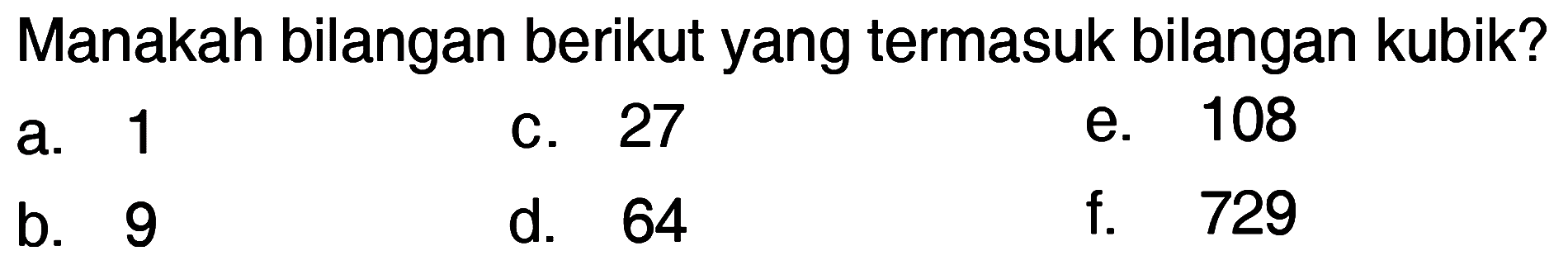 Manakah bilangan berikut yang termasuk bilangan kubik?

a. 1
b. 9
c. 27
d. 64
e. 108
f. 729